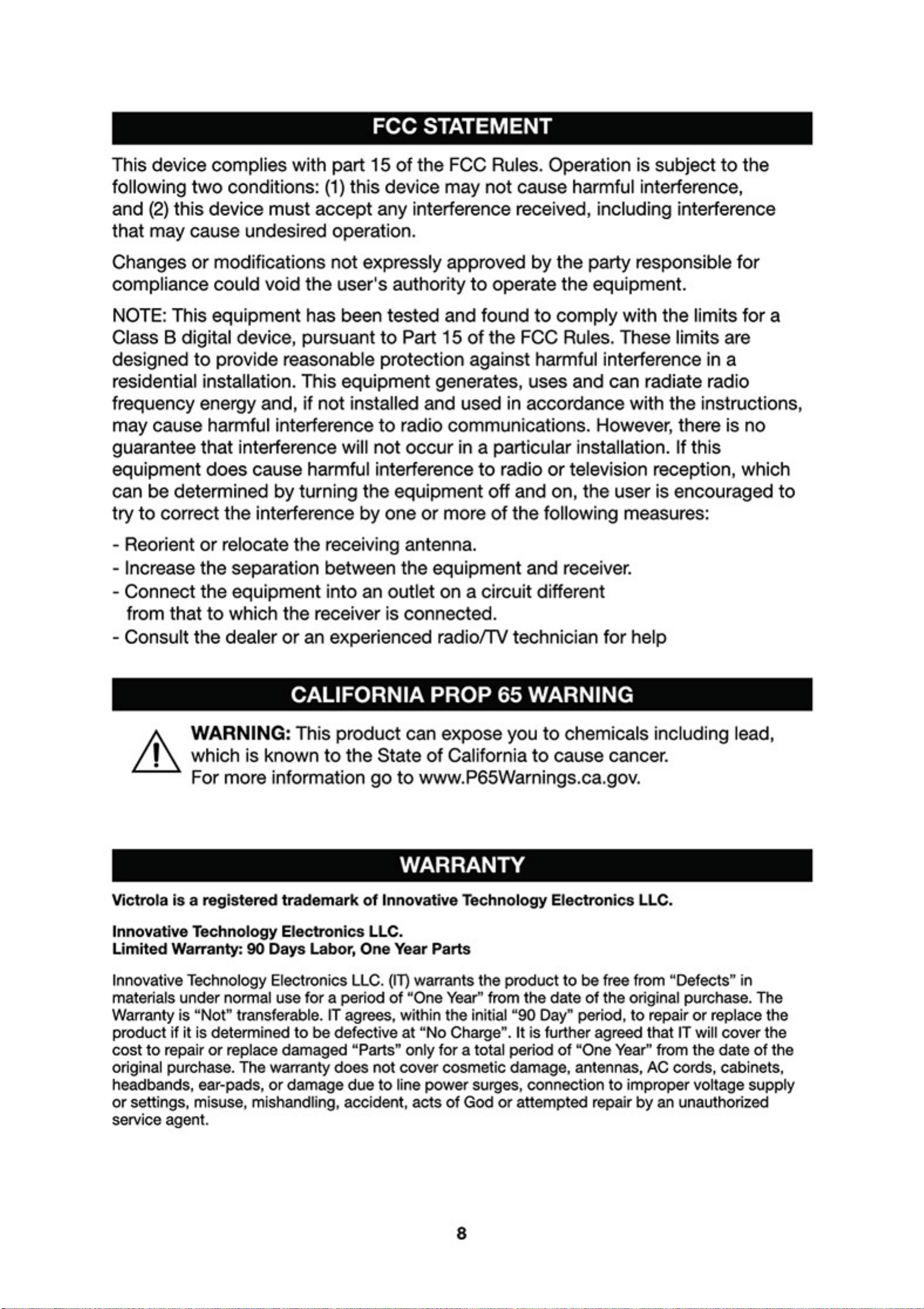 FCC STATEMENT

This device complies with part 15 of the FCC Rules. Operation is subject to the following two conditions: (1) this device may not cause harmful interference, and (2) this device must accept any interference received, including interference that may cause undesired operation.

Changes or modifications not expressly approved by the party responsible for compliance could void the user's authority to operate the equipment.

NOTE: This equipment has been tested and found to comply with the limits for a Class B digital device, pursuant to Part 15 of the FCC Rules. These limits are designed to provide reasonable protection against harmful interference in a residential installation. This equipment generates, uses and can radiate radio frequency energy and, if not installed and used in accordance with the instructions, may cause harmful interference to radio communications. However, there is no guarantee that interference will not occur in a particular installation. If this equipment does cause harmful interference to radio or television reception, which can be determined by turning the equipment off and on, the user is encouraged to try to correct the interference by one or more of the following measures:

- Reorient or relocate the receiving antenna.
- Increase the separation between the equipment and receiver.
- Connect the equipment into an outlet on a circuit different from that to which the receiver is connected.
- Consult the dealer or an experienced radio/TV technician for help

CALIFORNIA PROP 65 WARNING

WARNING: This product can expose you to chemicals including lead, which is known to the State of California to cause cancer.
For more information go to www.P65Warnings.ca.gov.

WARRANTY

Victrola is a registered trademark of Innovative Technology Electronics LLC.

Innovative Technology Electronics LLC.
Limited Warranty: 90 Days Labor, One Year Parts

Innovative Technology Electronics LLC. (IT) warrants the product to be free from "Defects" in materials under normal use for a period of "One Year" from the date of the original purchase. The Warranty is "Not" transferable. IT agrees, within the initial "90 Day" period, to repair or replace the product if it is determined to be defective at "No Charge". It is further agreed that IT will cover the cost to repair or replace damaged "Parts" only for a total period of "One Year" from the date of the original purchase. The warranty does not cover cosmetic damage, antennas, AC cords, cabinets, headbands, ear-pads, or damage due to line power surges, connection to improper voltage supply or settings, misuse, mishandling, accident, acts of God or attempted repair by an unauthorized service agent.

8